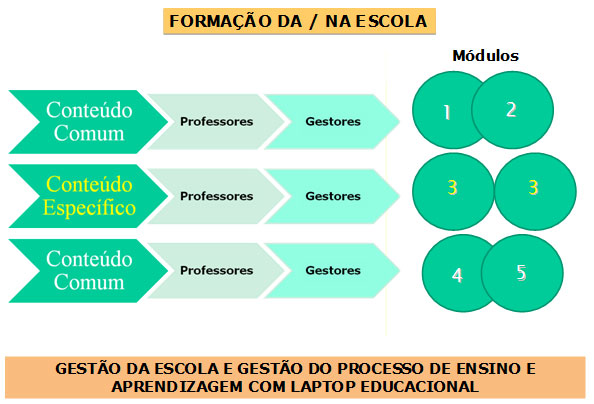 FORMAÇÃO DA / NA ESCOLA

Módulos

Conteúdo Comum

Professores

Gestores

1

2

Conteúdo Específico

Professores

Gestores

3

3

Conteúdo Comum

Professores

Gestores

4

5

GESTÃO DA ESCOLA E GESTÃO DO PROCESSO DE ENSINO E APRENDIZAGEM COM LAPTOP EDUCACIONAL